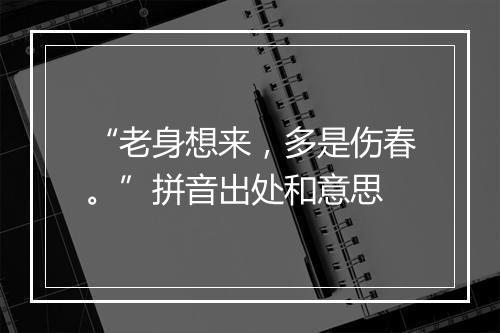 “老身想来，多是伤春。”拼音出处和意思